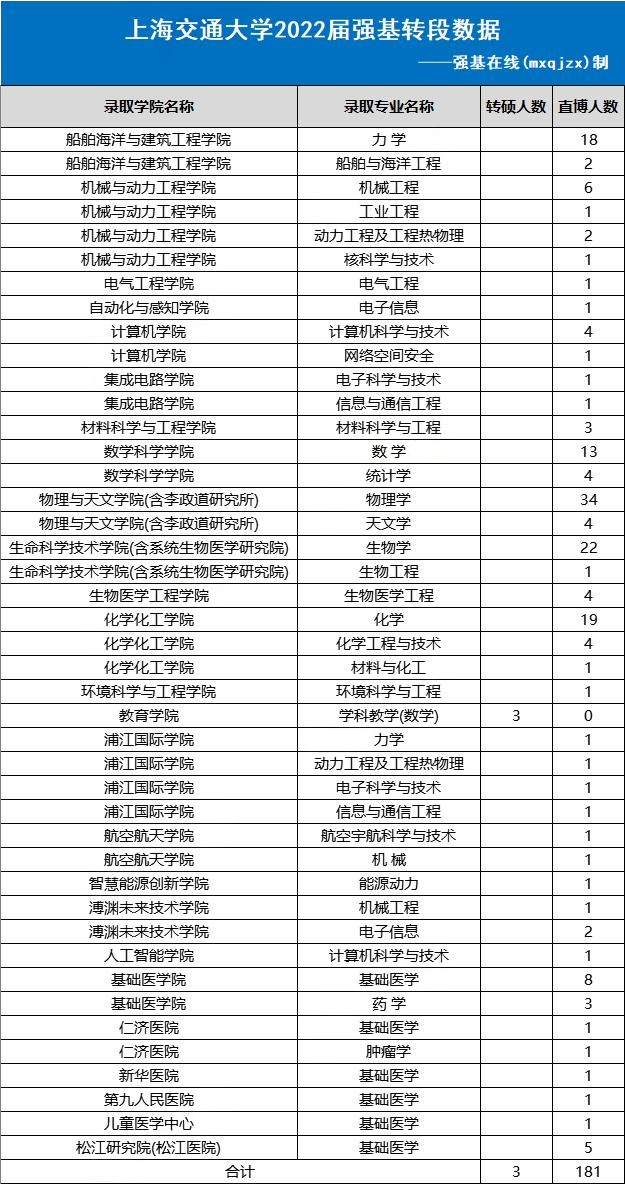 上海交通大学2022届强基转段数据

——强基在线(mxqjzx)制

| 录取学院名称 | 录取专业名称 | 转硕人数 | 直博人数 |
|---|---|---|---|
| 船舶海洋与建筑工程学院 | 力 学 | | 18 |
| 船舶海洋与建筑工程学院 | 船舶与海洋工程 | | 2 |
| 机械与动力工程学院 | 机械工程 | | 6 |
| 机械与动力工程学院 | 工业工程 | | 1 |
| 机械与动力工程学院 | 动力工程及工程热物理 | | 2 |
| 机械与动力工程学院 | 核科学与技术 | | 1 |
| 电气工程学院 | 电气工程 | | 1 |
| 自动化与感知学院 | 电子信息 | | 1 |
| 计算机学院 | 计算机科学与技术 | | 4 |
| 计算机学院 | 网络空间安全 | | 1 |
| 集成电路学院 | 电子科学与技术 | | 1 |
| 集成电路学院 | 信息与通信工程 | | 1 |
| 材料科学与工程学院 | 材料科学与工程 | | 3 |
| 数学科学学院 | 数 学 | | 13 |
| 数学科学学院 | 统计学 | | 4 |
| 物理与天文学院(含李政道研究所) | 物理学 | | 34 |
| 物理与天文学院(含李政道研究所) | 天文学 | | 4 |
| 生命科学技术学院(含系统生物医学研究院) | 生物学 | | 22 |
| 生命科学技术学院(含系统生物医学研究院) | 生物工程 | | 1 |
| 生物医学工程学院 | 生物医学工程 | | 4 |
| 化学化工学院 | 化学 | | 19 |
| 化学化工学院 | 化学工程与技术 | | 4 |
| 化学化工学院 | 材料与化工 | | 1 |
| 环境科学与工程学院 | 环境科学与工程 | | 1 |
| 教育学院 | 学科教学(数学) | 3 | 0 |
| 浦江国际学院 | 力学 | | 1 |
| 浦江国际学院 | 动力工程及工程热物理 | | 1 |
| 浦江国际学院 | 电子科学与技术 | | 1 |
| 浦江国际学院 | 信息与通信工程 | | 1 |
| 航空航天学院 | 航空宇航科学与技术 | | 1 |
| 航空航天学院 | 机 械 | | 1 |
| 智慧能源创新学院 | 能源动力 | | 1 |
| 溥渊未来技术学院 | 机械工程 | | 1 |
| 溥渊未来技术学院 | 电子信息 | | 2 |
| 人工智能学院 | 计算机科学与技术 | | 1 |
| 基础医学院 | 基础医学 | | 8 |
| 基础医学院 | 药 学 | | 3 |
| 仁济医院 | 基础医学 | | 1 |
| 仁济医院 | 肿瘤学 | | 1 |
| 新华医院 | 基础医学 | | 1 |
| 第九人民医院 | 基础医学 | | 1 |
| 儿童医学中心 | 基础医学 | | 1 |
| 松江研究院(松江医院) | 基础医学 | | 5 |
| 合计 | | 3 | 181 |